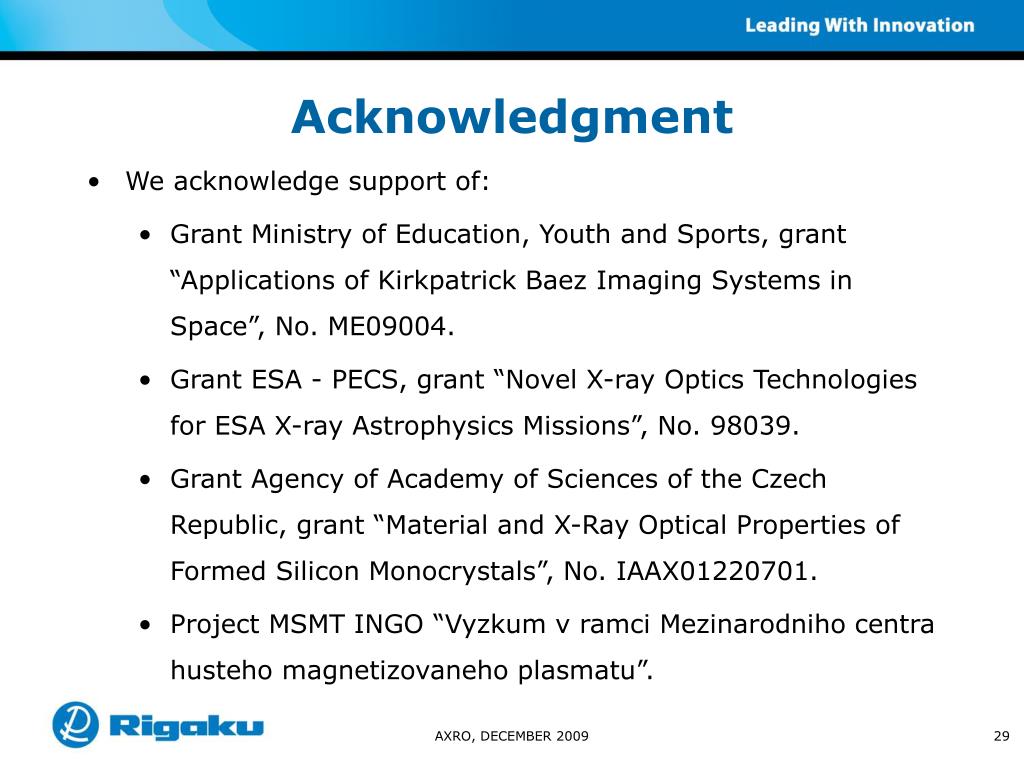 Leading With Innovation

Acknowledgment

• We acknowledge support of:

• Grant Ministry of Education, Youth and Sports, grant “Applications of Kirkpatrick Baez Imaging Systems in Space”, No. ME09004.

• Grant ESA - PECS, grant “Novel X-ray Optics Technologies for ESA X-ray Astrophysics Missions”, No. 98039.

• Grant Agency of Academy of Sciences of the Czech Republic, grant “Material and X-Ray Optical Properties of Formed Silicon Monocrystals”, No. IAAX01220701.

• Project MSMT INGO “Vyzkum v ramci Mezinarodniho centra husteho magnetizovaneho plasmatu”.

Rigaku

AXRO, DECEMBER 2009

29